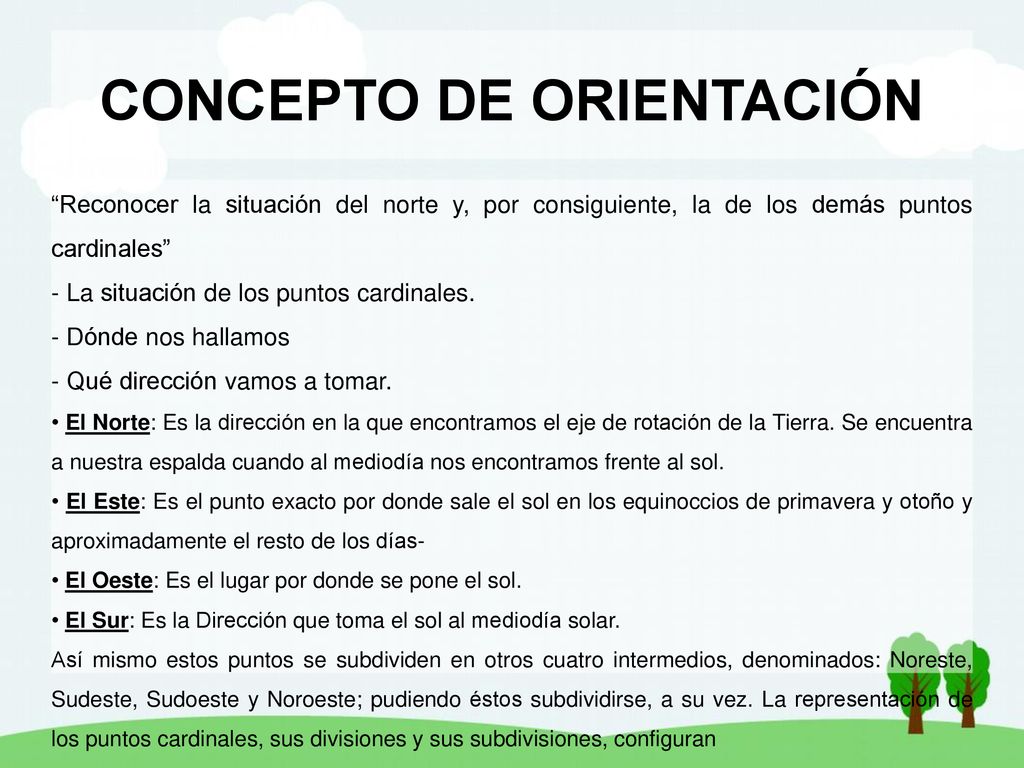 CONCEPTO DE ORIENTACIÓN

“Reconocer la situación del norte y, por consiguiente, la de los demás puntos cardinales”

- La situación de los puntos cardinales.
- Dónde nos hallamos
- Qué dirección vamos a tomar.

• El Norte: Es la dirección en la que encontramos el eje de rotación de la Tierra. Se encuentra a nuestra espalda cuando al mediodía nos encontramos frente al sol.

• El Este: Es el punto exacto por donde sale el sol en los equinoccios de primavera y otoño y aproximadamente el resto de los días-

• El Oeste: Es el lugar por donde se pone el sol.

• El Sur: Es la Dirección que toma el sol al mediodía solar.

Así mismo estos puntos se subdividen en otros cuatro intermedios, denominados: Noreste, Sudeste, Sudoeste y Noroeste; pudiendo éstos subdividirse, a su vez. La representación de los puntos cardinales, sus divisiones y sus subdivisiones, configuran